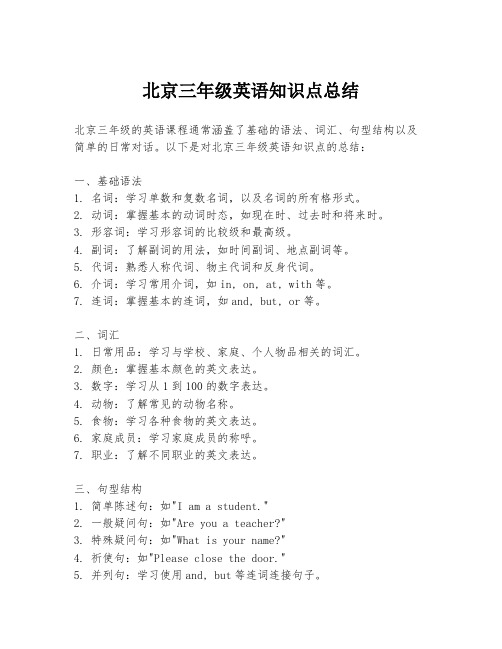 北京三年级英语知识点总结

北京三年级的英语课程通常涵盖了基础的语法、词汇、句型结构以及简单的日常对话。以下是对北京三年级英语知识点的总结：

一、基础语法
1. 名词：学习单数和复数名词，以及名词的所有格形式。
2. 动词：掌握基本的动词时态，如现在时、过去时和将来时。
3. 形容词：学习形容词的比较级和最高级。
4. 副词：了解副词的用法，如时间副词、地点副词等。
5. 代词：熟悉人称代词、物主代词和反身代词。
6. 介词：学习常用介词，如 in, on, at, with 等。
7. 连词：掌握基本的连词，如 and, but, or 等。

二、词汇
1. 日常用品：学习与学校、家庭、个人物品相关的词汇。
2. 颜色：掌握基本颜色的英文表达。
3. 数字：学习从 1 到 100 的数字表达。
4. 动物：了解常见的动物名称。
5. 食物：学习各种食物的英文表达。
6. 家庭成员：学习家庭成员的称呼。
7. 职业：了解不同职业的英文表达。

三、句型结构
1. 简单陈述句：如"I am a student."
2. 一般疑问句：如"Are you a teacher?"
3. 特殊疑问句：如"What is your name?"
4. 祈使句：如"Please close the door."
5. 并列句：学习使用 and, but 等连词连接句子。